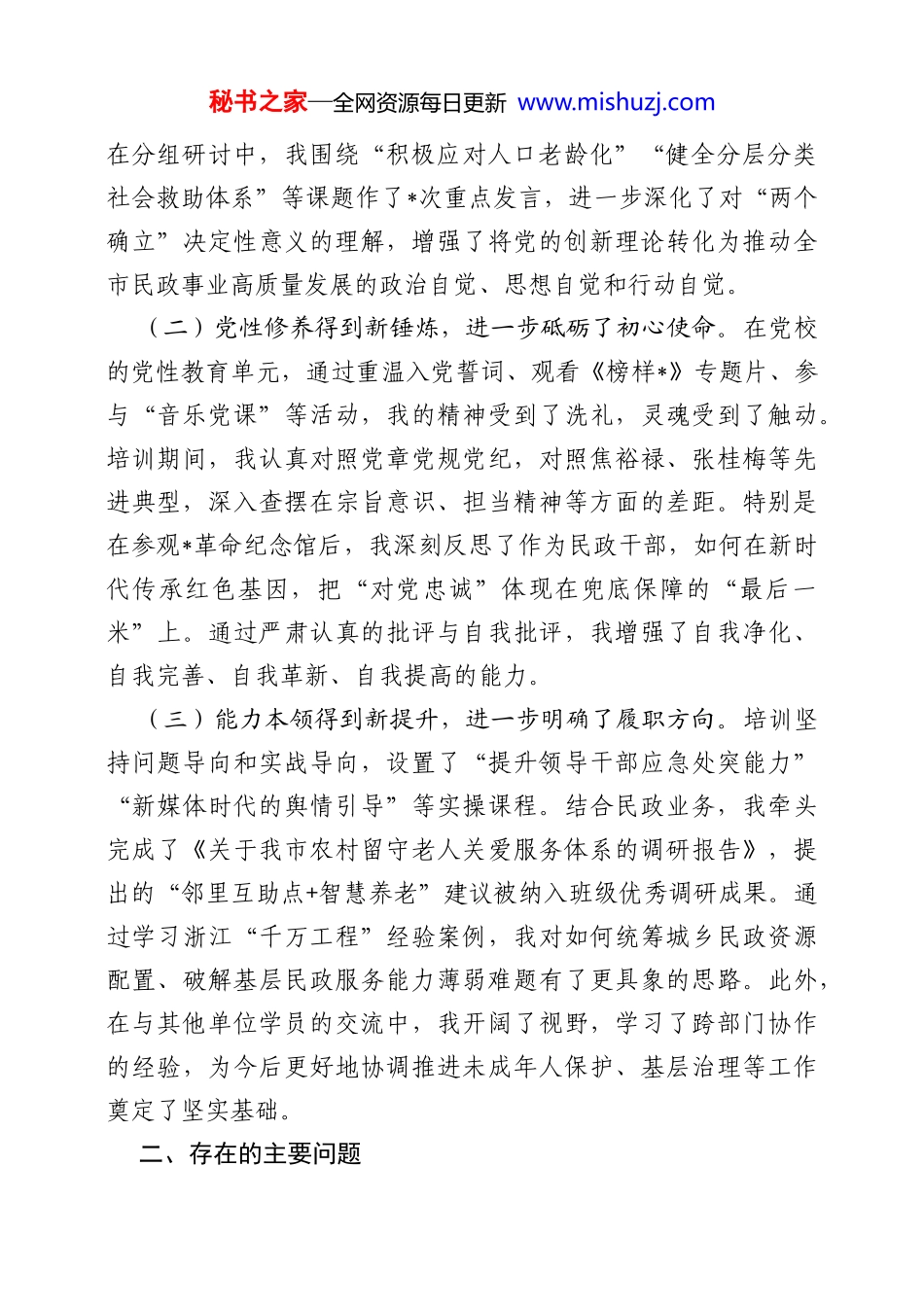 秘书之家—全网资源每日更新 www.mishuzj.com

在分组研讨中，我围绕“积极应对人口老龄化”“健全分层分类社会救助体系”等课题作了*次重点发言，进一步深化了对“两个确立”决定性意义的理解，增强了将党的创新理论转化为推动全市民政事业高质量发展的政治自觉、思想自觉和行动自觉。

（二）党性修养得到新锤炼，进一步砥砺了初心使命。在党校的党性教育单元，通过重温入党誓词、观看《榜样*》专题片、参与“音乐党课”等活动，我的精神受到了洗礼，灵魂受到了触动。培训期间，我认真对照党章党规党纪，对照焦裕禄、张桂梅等先进典型，深入查摆在宗旨意识、担当精神等方面的差距。特别是在参观*革命纪念馆后，我深刻反思了作为民政干部，如何在新时代传承红色基因，把“对党忠诚”体现在兜底保障的“最后一米”上。通过严肃认真的批评与自我批评，我增强了自我净化、自我完善、自我革新、自我提高的能力。

（三）能力本领得到新提升，进一步明确了履职方向。培训坚持问题导向和实战导向，设置了“提升领导干部应急处突能力”“新媒体时代的舆情引导”等实操课程。结合民政业务，我牵头完成了《关于我市农村留守老人关爱服务体系的调研报告》，提出的“邻里互助点+智慧养老”建议被纳入班级优秀调研成果。通过学习浙江“千万工程”经验案例，我对如何统筹城乡民政资源配置、破解基层民政服务能力薄弱难题有了更具象的思路。此外，在与其他单位学员的交流中，我开阔了视野，学习了跨部门协作的经验，为今后更好地协调推进未成年人保护、基层治理等工作奠定了坚实基础。

二、存在的主要问题